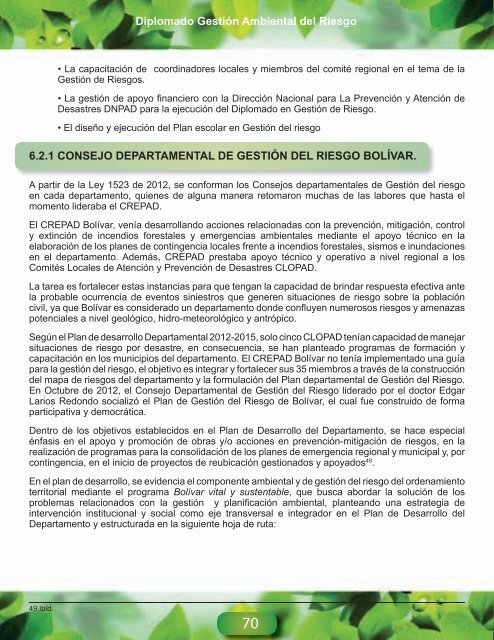 Diplomado Gestión Ambiental del Riesgo

• La capacitación de coordinadores locales y miembros del comité regional en el tema de la Gestión de Riesgos.

• La gestión de apoyo financiero con la Dirección Nacional para La Prevención y Atención de Desastres DNPAD para la ejecución del Diplomado en Gestión de Riesgo.

• El diseño y ejecución del Plan escolar en Gestión del riesgo

6.2.1 CONSEJO DEPARTAMENTAL DE GESTIÓN DEL RIESGO BOLÍVAR.

A partir de la Ley 1523 de 2012, se conforman los Consejos departamentales de Gestión del riesgo en cada departamento, quienes de alguna manera retomaron muchas de las labores que hasta el momento lideraba el CREPAD.

El CREPAD Bolívar, venía desarrollando acciones relacionadas con la prevención, mitigación, control y extinción de incendios forestales y emergencias ambientales mediante el apoyo técnico en la elaboración de los planes de contingencia locales frente a incendios forestales, sismos e inundaciones en el departamento. Además, CREPAD prestaba apoyo técnico y operativo a nivel regional a los Comités Locales de Atención y Prevención de Desastres CLOPAD.

La tarea es fortalecer estas instancias para que tengan la capacidad de brindar respuesta efectiva ante la probable ocurrencia de eventos siniestros que generen situaciones de riesgo sobre la población civil, ya que Bolívar es considerado un departamento donde confluyen numerosos riesgos y amenazas potenciales a nivel geológico, hidro-meteorológico y antrópico.

Según el Plan de desarrollo Departamental 2012-2015, solo cinco CLOPAD tenían capacidad de manejar situaciones de riesgo por desastre, en consecuencia, se han planteado programas de formación y capacitación en los municipios del departamento. El CREPAD Bolívar no tenía implementado una guía para la gestión del riesgo, el objetivo es integrar y fortalecer sus 35 miembros a través de la construcción del mapa de riesgos del departamento y la formulación del Plan departamental de Gestión del Riesgo. En Octubre de 2012, el Consejo Departamental de Gestión del Riesgo liderado por el doctor Edgar Larios Redondo socializó el Plan de Gestión del Riesgo de Bolívar, el cual fue construido de forma participativa y democrática.

Dentro de los objetivos establecidos en el Plan de Desarrollo del Departamento, se hace especial énfasis en el apoyo y promoción de obras y/o acciones en prevención-mitigación de riesgos, en la realización de programas para la consolidación de los planes de emergencia regional y municipal y, por contingencia, en el inicio de proyectos de reubicación gestionados y apoyados$^{49}$.

En el plan de desarrollo, se evidencia el componente ambiental y de gestión del riesgo del ordenamiento territorial mediante el programa Bolívar vital y sustentable, que busca abordar la solución de los problemas relacionados con la gestión y planificación ambiental, planteando una estrategia de intervención institucional y social como eje transversal e integrador en el Plan de Desarrollo del Departamento y estructurada en la siguiente hoja de ruta:

49 Ibíd.

70